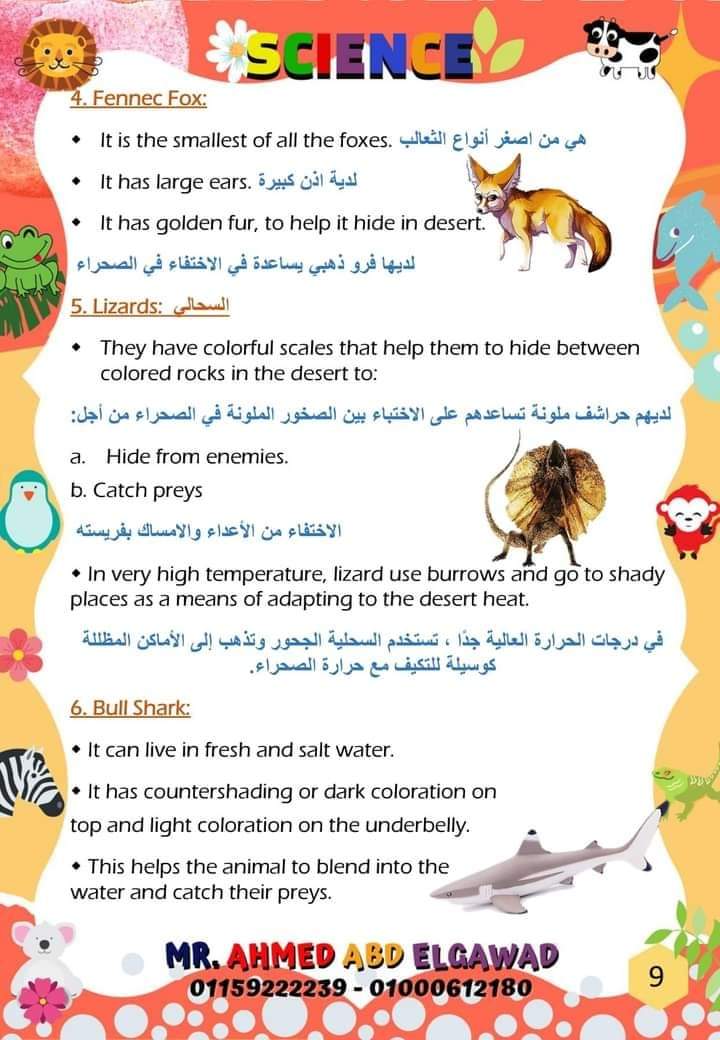 SCIENCE

4. Fennec Fox:

• It is the smallest of all the foxes. هي من اصغر أنواع الثعالب

• It has large ears. لدية اذن كبيرة

• It has golden fur, to help it hide in desert.

لديها فرو ذهبي يساعدة في الاختفاء في الصحراء

5. Lizards: السحالي

• They have colorful scales that help them to hide between colored rocks in the desert to:

لديهم حراشف ملونة تساعدهم على الاختباء بين الصخور الملونة في الصحراء من أجل:

a. Hide from enemies.

b. Catch preys

الاختفاء من الأعداء والامساك بفريسته

• In very high temperature, lizard use burrows and go to shady places as a means of adapting to the desert heat.

في درجات الحرارة العالية جدًا ، تستخدم السحلية الجحور وتذهب إلى الأماكن المظللة كوسيلة للتكيف مع حرارة الصحراء.

6. Bull Shark:

• It can live in fresh and salt water.

• It has countershading or dark coloration on top and light coloration on the underbelly.

• This helps the animal to blend into the water and catch their preys.

MR. AHMED ABD ELGAWAD
01159222239 - 01000612180

9